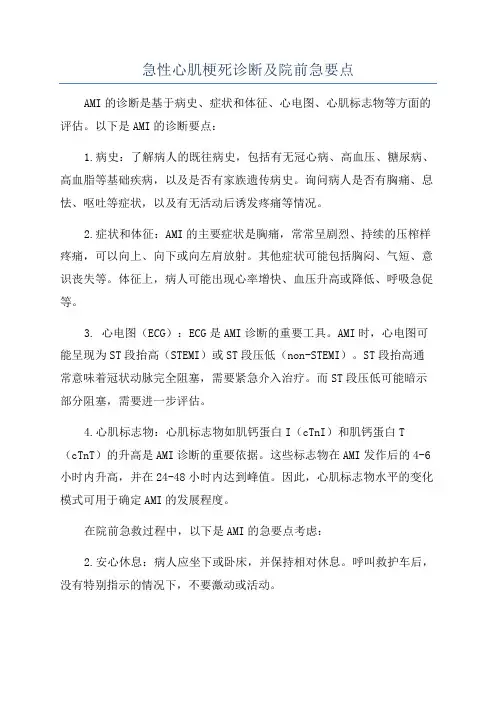 急性心肌梗死诊断及院前急要点

AMI 的诊断是基于病史、症状和体征、心电图、心肌标志物等方面的评估。以下是 AMI 的诊断要点：

1.病史：了解病人的既往病史，包括有无冠心病、高血压、糖尿病、高血脂等基础疾病，以及是否有家族遗传病史。询问病人是否有胸痛、息怯、呕吐等症状，以及有无活动后诱发疼痛等情况。

2.症状和体征：AMI 的主要症状是胸痛，常常呈剧烈、持续的压榨样疼痛，可以向上、向下或向左肩放射。其他症状可能包括胸闷、气短、意识丧失等。体征上，病人可能出现心率增快、血压升高或降低、呼吸急促等。

3. 心电图（ECG）：ECG 是 AMI 诊断的重要工具。AMI 时，心电图可能呈现为 ST 段抬高（STEMI）或 ST 段压低（non-STEMI）。ST 段抬高通常意味着冠状动脉完全阻塞，需要紧急介入治疗。而 ST 段压低可能暗示部分阻塞，需要进一步评估。

4.心肌标志物：心肌标志物如肌钙蛋白 I（cTnI）和肌钙蛋白 T（cTnT）的升高是 AMI 诊断的重要依据。这些标志物在 AMI 发作后的 4-6 小时内升高，并在 24-48 小时内达到峰值。因此，心肌标志物水平的变化模式可用于确定 AMI 的发展程度。

在院前急救过程中，以下是 AMI 的急要点考虑：

2.安心休息：病人应坐下或卧床，并保持相对休息。呼叫救护车后，没有特别指示的情况下，不要激动或活动。